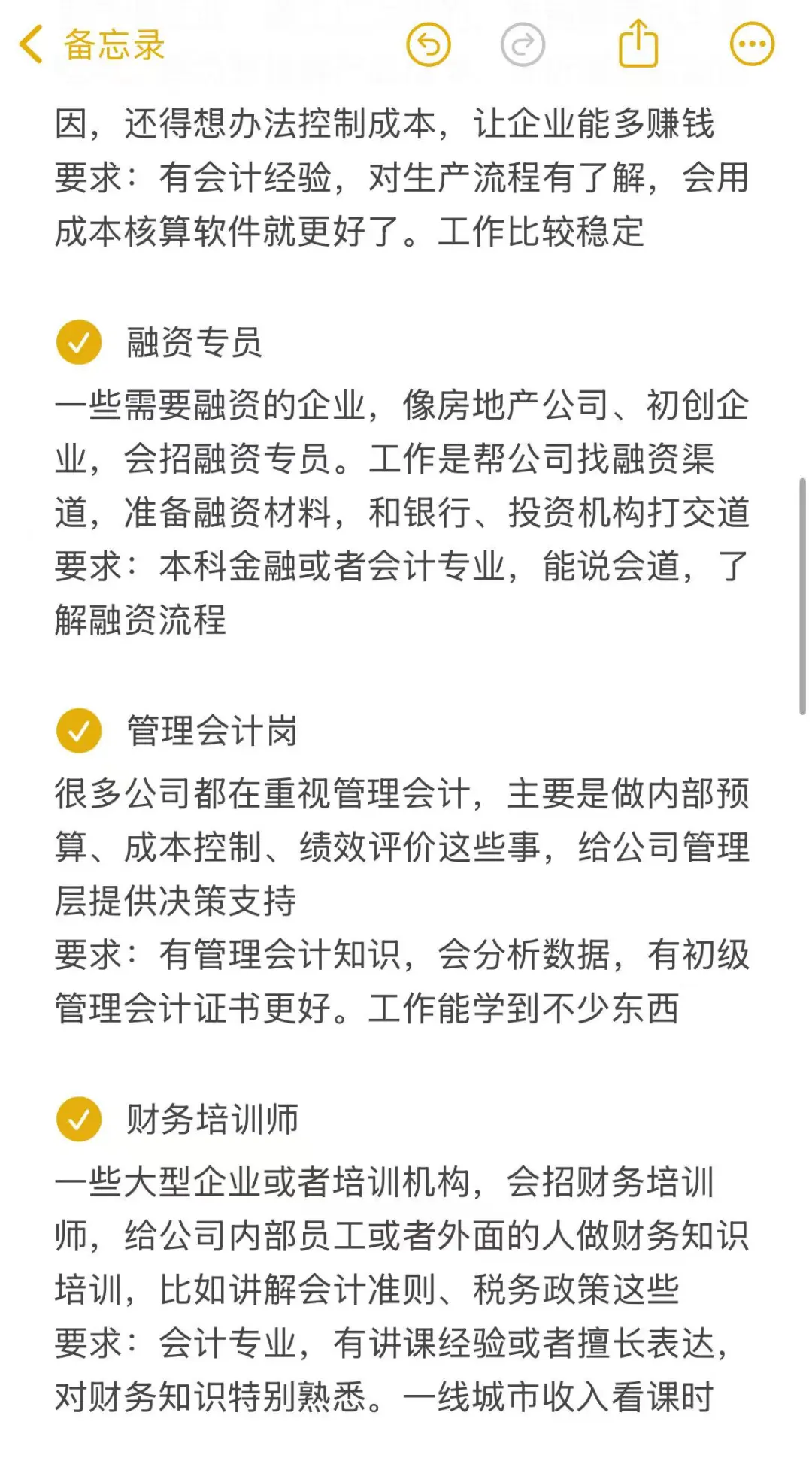 备忘录

因，还得想办法控制成本，让企业能多赚钱
要求：有会计经验，对生产流程有了解，会用成本核算软件就更好了。工作比较稳定

融资专员
一些需要融资的企业，像房地产公司、初创企业，会招融资专员。工作是帮公司找融资渠道，准备融资材料，和银行、投资机构打交道
要求：本科金融或者会计专业，能说会道，了解融资流程

管理会计岗
很多公司都在重视管理会计，主要是做内部预算、成本控制、绩效评价这些事，给公司管理层提供决策支持
要求：有管理会计知识，会分析数据，有初级管理会计证书更好。工作能学到不少东西

财务培训师
一些大型企业或者培训机构，会招财务培训师，给公司内部员工或者外面的人做财务知识培训，比如讲解会计准则、税务政策这些
要求：会计专业，有讲课经验或者擅长表达，对财务知识特别熟悉。一线城市收入看课时